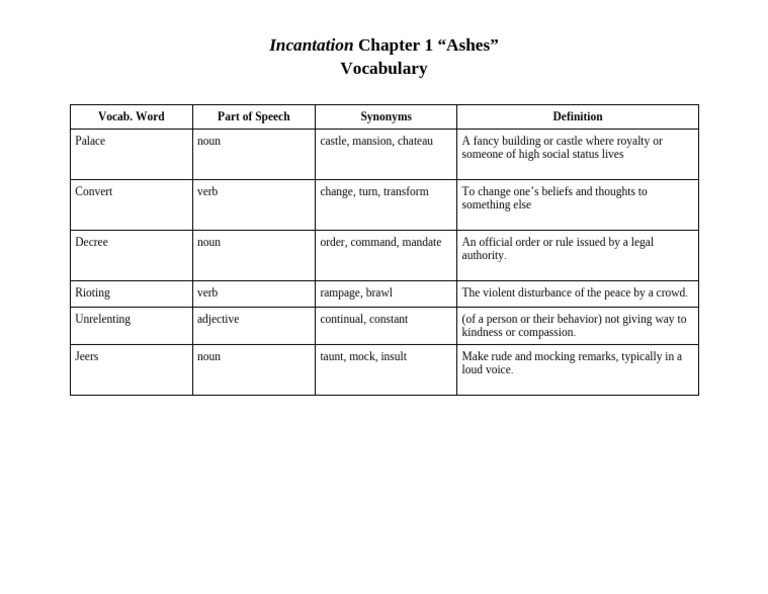 Incantation Chapter 1 “Ashes”
Vocabulary

| Vocab. Word | Part of Speech | Synonyms | Definition |
|---|---|---|---|
| Palace | noun | castle, mansion, chateau | A fancy building or castle where royalty or someone of high social status lives |
| Convert | verb | change, turn, transform | To change one’s beliefs and thoughts to something else |
| Decree | noun | order, command, mandate | An official order or rule issued by a legal authority. |
| Rioting | verb | rampage, brawl | The violent disturbance of the peace by a crowd. |
| Unrelenting | adjective | continual, constant | (of a person or their behavior) not giving way to kindness or compassion. |
| Jeers | noun | taunt, mock, insult | Make rude and mocking remarks, typically in a loud voice. |